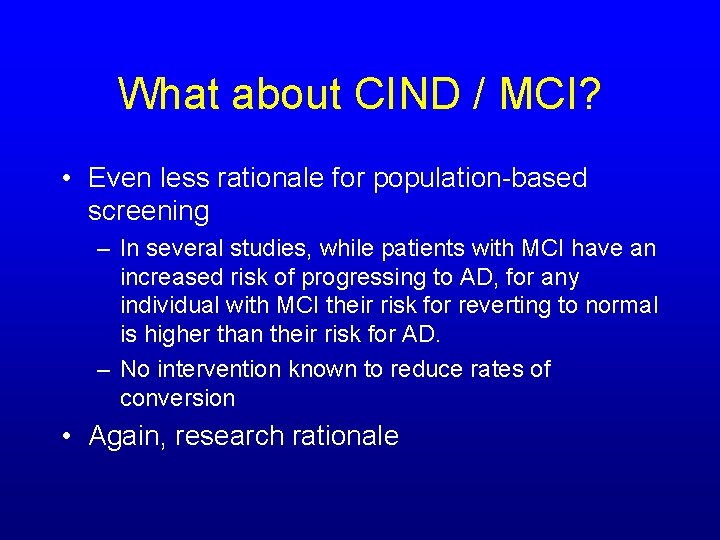 What about CIND / MCI?

• Even less rationale for population-based screening

– In several studies, while patients with MCI have an increased risk of progressing to AD, for any individual with MCI their risk for reverting to normal is higher than their risk for AD.

– No intervention known to reduce rates of conversion

• Again, research rationale